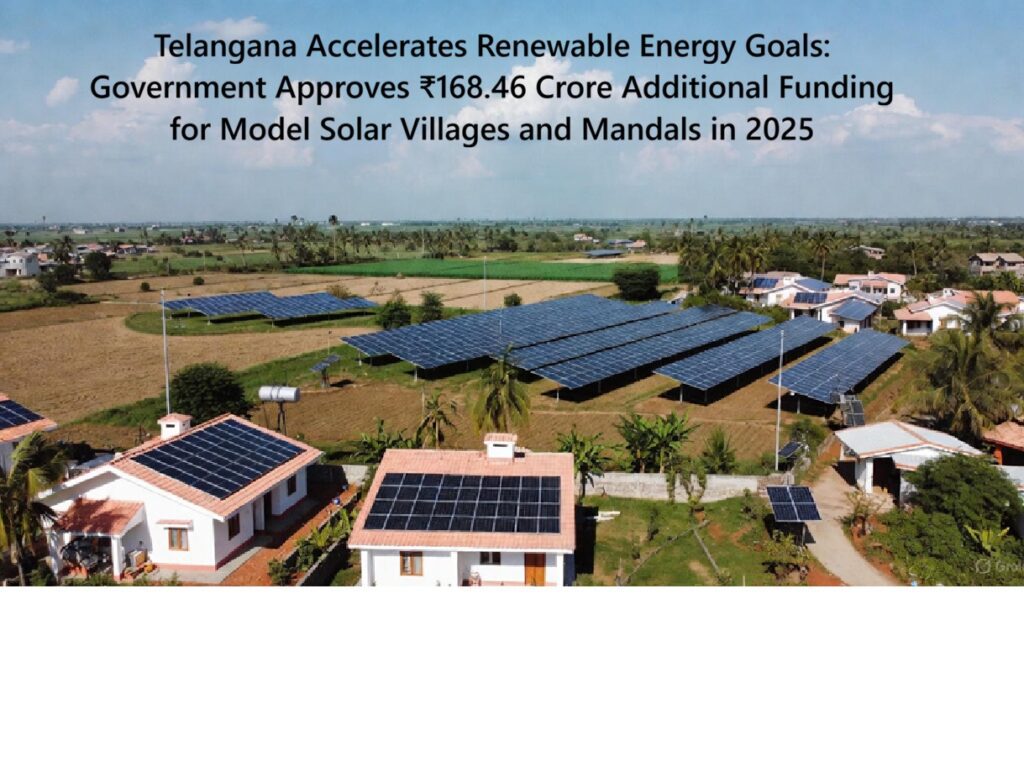 Telangana Accelerates Renewable Energy Goals: Government Approves ₹168.46 Crore Additional Funding for Model Solar Villages and Mandals in 2025